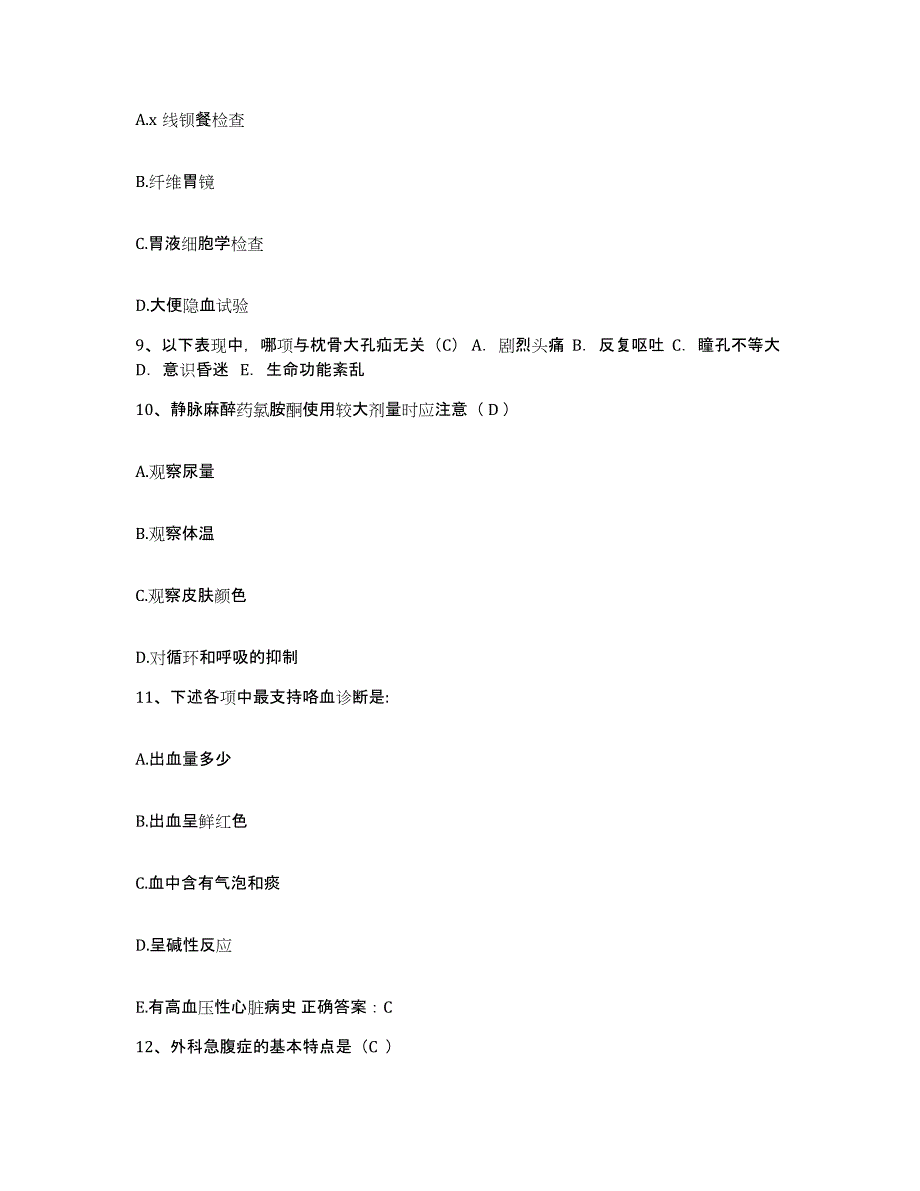 A.x 线钡餐检查

B.纤维胃镜

C.胃液细胞学检查

D.大便隐血试验

9、以下表现中，哪项与枕骨大孔疝无关（C） A. 剧烈头痛 B. 反复呕吐 C. 瞳孔不等大 D. 意识昏迷 E. 生命功能紊乱

10、静脉麻醉药氯胺酮使用较大剂量时应注意（ D ）

A.观察尿量

B.观察体温

C.观察皮肤颜色

D.对循环和呼吸的抑制

11、下述各项中最支持咯血诊断是:

A.出血量多少

B.出血呈鲜红色

C.血中含有气泡和痰

D.呈碱性反应

E.有高血压性心脏病史 正确答案：C

12、外科急腹症的基本特点是（C ）